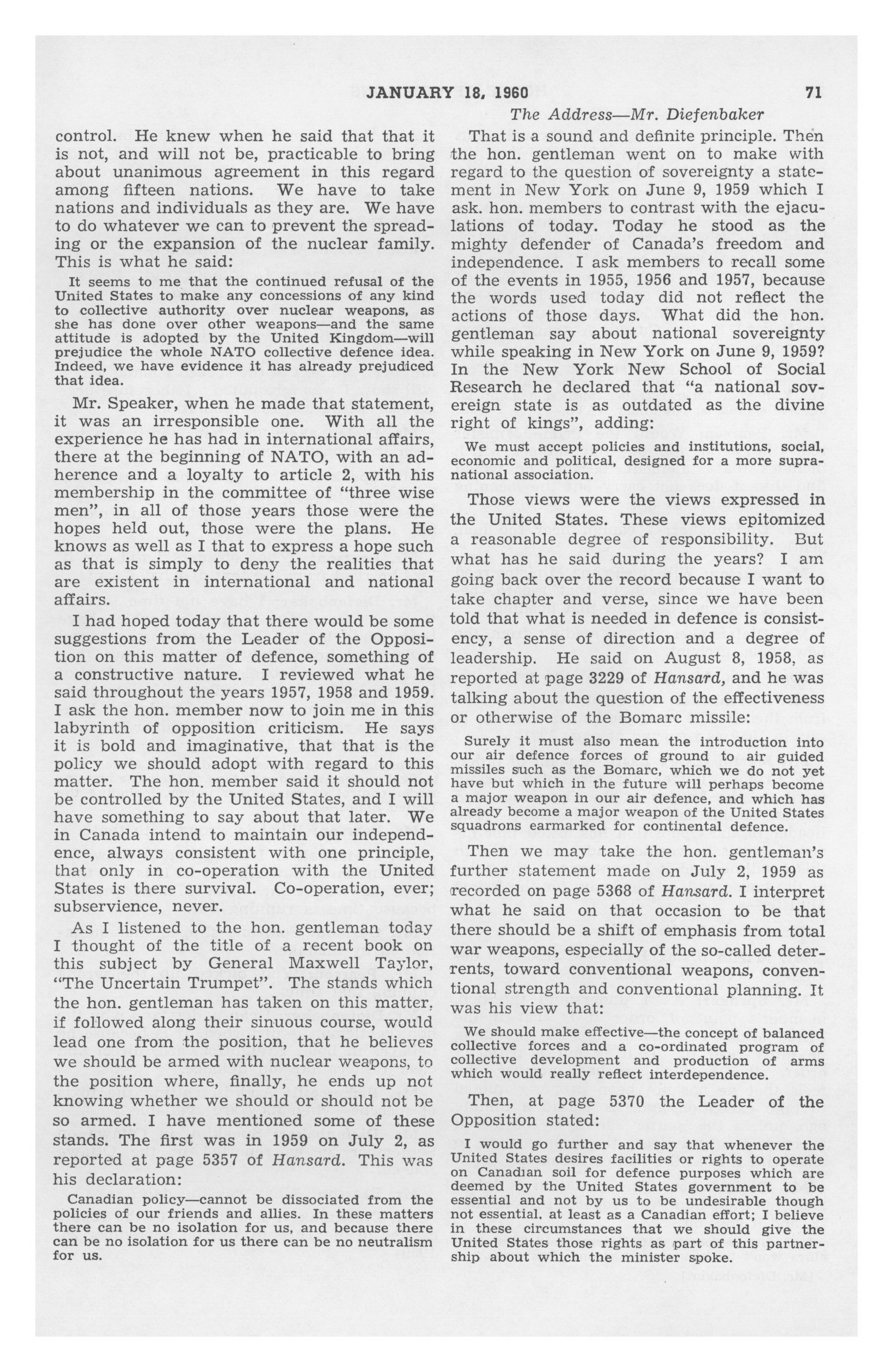 JANUARY 18, 1960 71

The Address—Mr. Diefenbaker

control. He knew when he said that that it is not, and will not be, practicable to bring about unanimous agreement in this regard among fifteen nations. We have to take nations and individuals as they are. We have to do whatever we can to prevent the spreading or the expansion of the nuclear family. This is what he said:

It seems to me that the continued refusal of the United States to make any concessions of any kind to collective authority over nuclear weapons, as she has done over other weapons—and the same attitude is adopted by the United Kingdom—will prejudice the whole NATO collective defence idea. Indeed, we have evidence it has already prejudiced that idea.

Mr. Speaker, when he made that statement, it was an irresponsible one. With all the experience he has had in international affairs, there at the beginning of NATO, with an adherence and a loyalty to article 2, with his membership in the committee of "three wise men", in all of those years those were the hopes held out, those were the plans. He knows as well as I that to express a hope such as that is simply to deny the realities that are existent in international and national affairs.

I had hoped today that there would be some suggestions from the Leader of the Opposition on this matter of defence, something of a constructive nature. I reviewed what he said throughout the years 1957, 1958 and 1959. I ask the hon. member now to join me in this labyrinth of opposition criticism. He says it is bold and imaginative, that that is the policy we should adopt with regard to this matter. The hon. member said it should not be controlled by the United States, and I will have something to say about that later. We in Canada intend to maintain our independence, always consistent with one principle, that only in co-operation with the United States is there survival. Co-operation, ever; subservience, never.

As I listened to the hon. gentleman today I thought of the title of a recent book on this subject by General Maxwell Taylor, "The Uncertain Trumpet". The stands which the hon. gentleman has taken on this matter, if followed along their sinuous course, would lead one from the position, that he believes we should be armed with nuclear weapons, to the position where, finally, he ends up not knowing whether we should or should not be so armed. I have mentioned some of these stands. The first was in 1959 on July 2, as reported at page 5357 of Hansard. This was his declaration:

Canadian policy—cannot be dissociated from the policies of our friends and allies. In these matters there can be no isolation for us, and because there can be no isolation for us there can be no neutralism for us.

That is a sound and definite principle. Then the hon. gentleman went on to make with regard to the question of sovereignty a statement in New York on June 9, 1959 which I ask. hon. members to contrast with the ejaculations of today. Today he stood as the mighty defender of Canada's freedom and independence. I ask members to recall some of the events in 1955, 1956 and 1957, because the words used today did not reflect the actions of those days. What did the hon. gentleman say about national sovereignty while speaking in New York on June 9, 1959? In the New York New School of Social Research he declared that "a national sovereign state is as outdated as the divine right of kings", adding:

We must accept policies and institutions, social, economic and political, designed for a more supranational association.

Those views were the views expressed in the United States. These views epitomized a reasonable degree of responsibility. But what has he said during the years? I am going back over the record because I want to take chapter and verse, since we have been told that what is needed in defence is consistency, a sense of direction and a degree of leadership. He said on August 8, 1958, as reported at page 3229 of Hansard, and he was talking about the question of the effectiveness or otherwise of the Bomarc missile:

Surely it must also mean the introduction into our air defence forces of ground to air guided missiles such as the Bomarc, which we do not yet have but which in the future will perhaps become a major weapon in our air defence, and which has already become a major weapon of the United States squadrons earmarked for continental defence.

Then we may take the hon. gentleman's further statement made on July 2, 1959 as recorded on page 5368 of Hansard. I interpret what he said on that occasion to be that there should be a shift of emphasis from total war weapons, especially of the so-called deterrents, toward conventional weapons, conventional strength and conventional planning. It was his view that:

We should make effective—the concept of balanced collective forces and a co-ordinated program of collective development and production of arms which would really reflect interdependence.

Then, at page 5370 the Leader of the Opposition stated:

I would go further and say that whenever the United States desires facilities or rights to operate on Canadian soil for defence purposes which are deemed by the United States government to be essential and not by us to be undesirable though not essential, at least as a Canadian effort; I believe in these circumstances that we should give the United States those rights as part of this partnership about which the minister spoke.